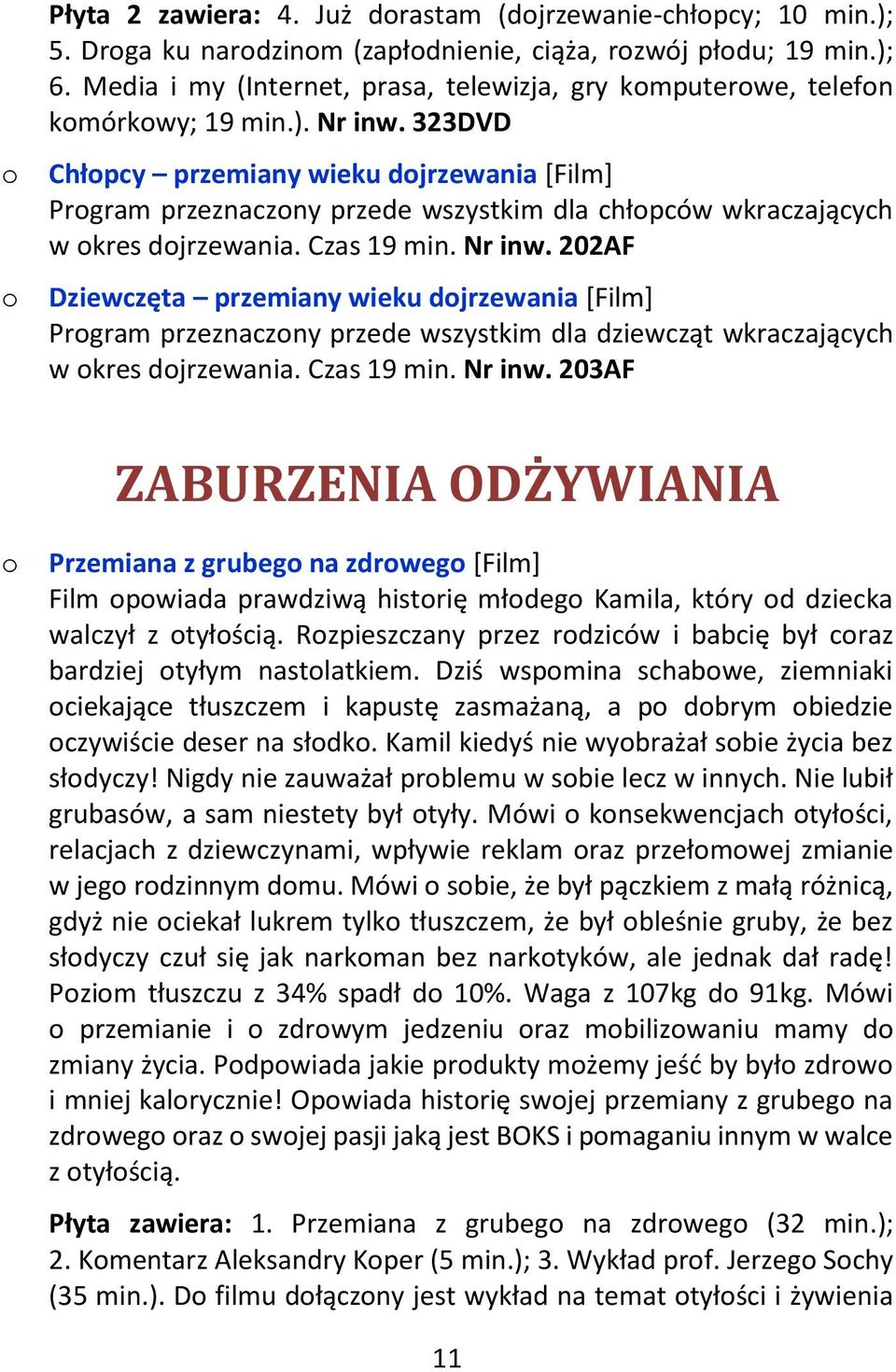 Płyta 2 zawiera: 4. Już dorastam (dojrzewanie-chłopcy; 10 min.); 5. Droga ku narodzinom (zapłodnienie, ciąża, rozwój płodu; 19 min.); 6. Media i my (Internet, prasa, telewizja, gry komputerowe, telefon komórkowy; 19 min.). Nr inw. 323DVD

o Chłopcy – przemiany wieku dojrzewania [Film]
Program przeznaczony przede wszystkim dla chłopców wkraczających w okres dojrzewania. Czas 19 min. Nr inw. 202AF

o Dziewczęta – przemiany wieku dojrzewania [Film]
Program przeznaczony przede wszystkim dla dziewcząt wkraczających w okres dojrzewania. Czas 19 min. Nr inw. 203AF

ZABURZENIA ODŻYWIANIA

o Przemiana z grubego na zdrowego [Film]
Film opowiada prawdziwą historię młodego Kamila, który od dziecka walczył z otyłością. Rozpieszczany przez rodziców i babcię był coraz bardziej otyłym nastolatkiem. Dziś wspomina schabowe, ziemniaki ociekające tłuszczem i kapustę zasmażaną, a po dobrym obiedzie oczywiście deser na słodko. Kamil kiedyś nie wyobrażał sobie życia bez słodyczy! Nigdy nie zauważał problemu w sobie lecz w innych. Nie lubił grubasów, a sam niestety był otyły. Mówi o konsekwencjach otyłości, relacjach z dziewczynami, wpływie reklam oraz przełomowej zmianie w jego rodzinnym domu. Mówi o sobie, że był pączkiem z małą różnicą, gdyż nie ociekał lukrem tylko tłuszczem, że był obleśnie gruby, że bez słodyczy czuł się jak narkoman bez narkotyków, ale jednak dał radę! Poziom tłuszczu z 34% spadł do 10%. Waga z 107kg do 91kg. Mówi o przemianie i o zdrowym jedzeniu oraz mobilizowaniu mamy do zmiany życia. Podpowiada jakie produkty możemy jeść by było zdrowo i mniej kalorycznie! Opowiada historię swojej przemiany z grubego na zdrowego oraz o swojej pasji jaką jest BOKS i pomaganiu innym w walce z otyłością.

Płyta zawiera: 1. Przemiana z grubego na zdrowego (32 min.); 2. Komentarz Aleksandry Koper (5 min.); 3. Wykład prof. Jerzego Sochy (35 min.). Do filmu dołączony jest wykład na temat otyłości i żywienia

11